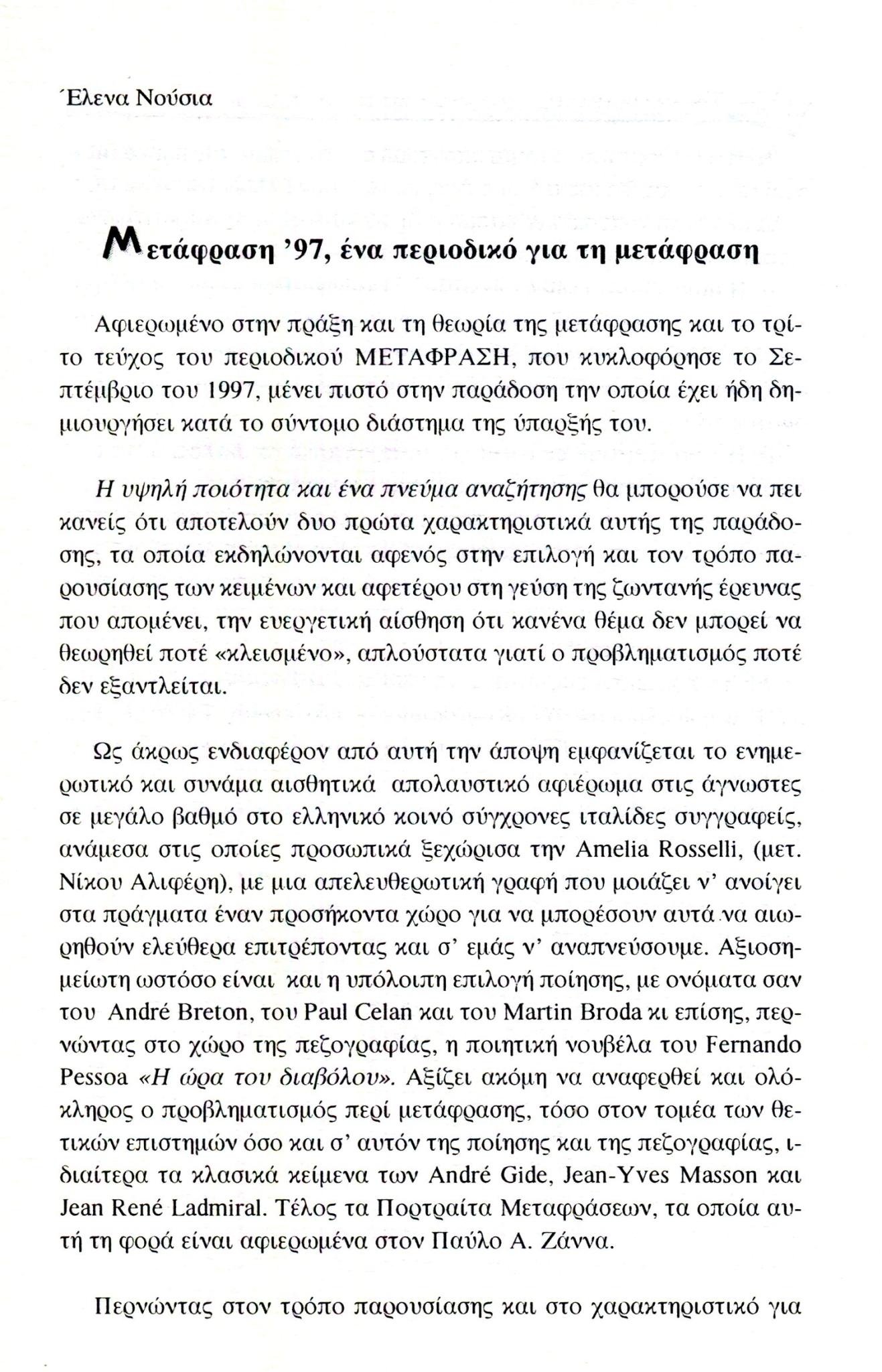 Έλενα Νούσια

Μετάφραση '97, ένα περιοδικό για τη μετάφραση

Αφιερωμένο στην πράξη και τη θεωρία της μετάφρασης και το τρίτο τεύχος του περιοδικού ΜΕΤΑΦΡΑΣΗ, που κυκλοφόρησε το Σεπτέμβριο του 1997, μένει πιστό στην παράδοση την οποία έχει ήδη δημιουργήσει κατά το σύντομο διάστημα της ύπαρξής του.

Η υψηλή ποιότητα και ένα πνεύμα αναζήτησης θα μπορούσε να πει κανείς ότι αποτελούν δυο πρώτα χαρακτηριστικά αυτής της παράδοσης, τα οποία εκδηλώνονται αφενός στην επιλογή και τον τρόπο παρουσίασης των κειμένων και αφετέρου στη γεύση της ζωντανής έρευνας που απομένει, την ευεργετική αίσθηση ότι κανένα θέμα δεν μπορεί να θεωρηθεί ποτέ «κλεισμένο», απλούστατα γιατί ο προβληματισμός ποτέ δεν εξαντλείται.

Ως άκρως ενδιαφέρον από αυτή την άποψη εμφανίζεται το ενημερωτικό και συνάμα αισθητικά απολαυστικό αφιέρωμα στις άγνωστες σε μεγάλο βαθμό στο ελληνικό κοινό σύγχρονες ιταλίδες συγγραφείς, ανάμεσα στις οποίες προσωπικά ξεχώρισα την Amelia Rosselli, (μετ. Νίκου Αλιφέρη), με μια απελευθερωτική γραφή που μοιάζει ν' ανοίγει στα πράγματα έναν προσήκοντα χώρο για να μπορέσουν αυτά να αιωρηθούν ελεύθερα επιτρέποντας και σ' εμάς ν' αναπνεύσουμε. Αξιοσημείωτη ωστόσο είναι και η υπόλοιπη επιλογή ποίησης, με ονόματα σαν του André Breton, του Paul Celan και του Martin Broda κι επίσης, περνώντας στο χώρο της πεζογραφίας, η ποιητική νουβέλα του Fernando Pessoa «Η ώρα του διαβόλου». Αξίζει ακόμη να αναφερθεί και ολόκληρος ο προβληματισμός περί μετάφρασης, τόσο στον τομέα των θετικών επιστημών όσο και σ' αυτόν της ποίησης και της πεζογραφίας, ιδιαίτερα τα κλασικά κείμενα των André Gide, Jean-Yves Masson και Jean René Ladmiral. Τέλος τα Πορτραίτα Μεταφράσεων, τα οποία αυτή τη φορά είναι αφιερωμένα στον Παύλο Α. Ζάννα.

Περνώντας στον τρόπο παρουσίασης και στο χαρακτηριστικό για